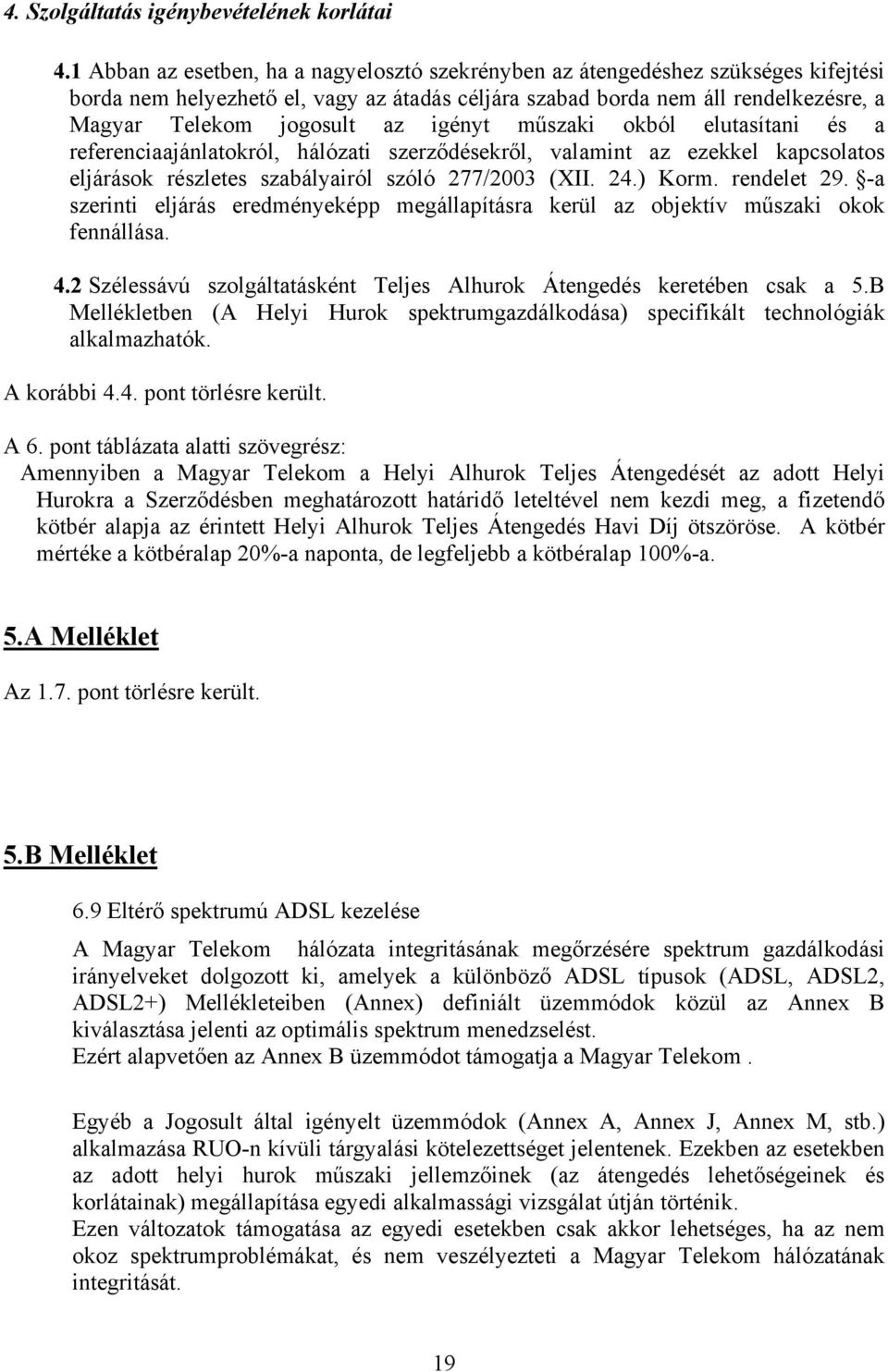 4. Szolgáltatás igénybevételének korlátai

4.1 Abban az esetben, ha a nagyelosztó szekrényben az átengedéshez szükséges kifejtési borda nem helyezhető el, vagy az átadás céljára szabad borda nem áll rendelkezésre, a Magyar Telekom jogosult az igényt műszaki okból elutasítani és a referenciaajánlatokról, hálózati szerződésekről, valamint az ezekkel kapcsolatos eljárások részletes szabályairól szóló 277/2003 (XII. 24.) Korm. rendelet 29. §-a szerinti eljárás eredményeképp megállapításra kerül az objektív műszaki okok fennállása.

4.2 Szélessávú szolgáltatásként Teljes Alhurok Átengedés keretében csak a 5.B Mellékletben (A Helyi Hurok spektrumgazdálkodása) specifikált technológiák alkalmazhatók.

A korábbi 4.4. pont törlésre került.

A 6. pont táblázata alatti szövegrész:
Amennyiben a Magyar Telekom a Helyi Alhurok Teljes Átengedését az adott Helyi Hurokra a Szerződésben meghatározott határidő leteltével nem kezdi meg, a fizetendő kötbér alapja az érintett Helyi Alhurok Teljes Átengedés Havi Díj ötszöröse. A kötbér mértéke a kötbéralap 20%-a naponta, de legfeljebb a kötbéralap 100%-a.

5.A Melléklet

Az 1.7. pont törlésre került.

5.B Melléklet

6.9 Eltérő spektrumú ADSL kezelése

A Magyar Telekom hálózata integritásának megőrzésére spektrum gazdálkodási irányelveket dolgozott ki, amelyek a különböző ADSL típusok (ADSL, ADSL2, ADSL2+) Mellékleteiben (Annex) definiált üzemmódok közül az Annex B kiválasztása jelenti az optimális spektrum menedzselést.
Ezért alapvetően az Annex B üzemmódot támogatja a Magyar Telekom .

Egyéb a Jogosult által igényelt üzemmódok (Annex A, Annex J, Annex M, stb.) alkalmazása RUO-n kívüli tárgyalási kötelezettséget jelentenek. Ezekben az esetekben az adott helyi hurok műszaki jellemzőinek (az átengedés lehetőségeinek és korlátainak) megállapítása egyedi alkalmassági vizsgálat útján történik.
Ezen változatok támogatása az egyedi esetekben csak akkor lehetséges, ha az nem okoz spektrumproblémákat, és nem veszélyezteti a Magyar Telekom hálózatának integritását.

19